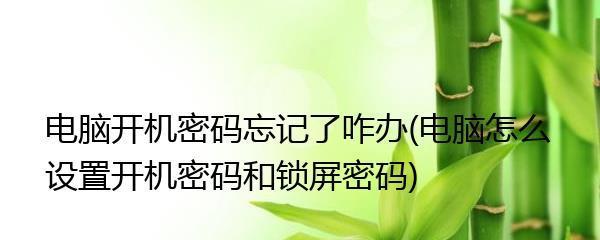 电脑开机密码忘记了咋办(电脑怎么设置开机密码和锁屏密码)